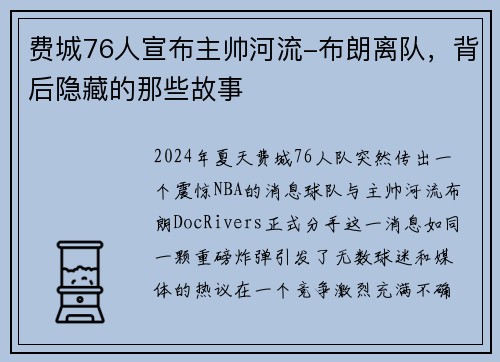 费城76人宣布主帅河流–布朗离队，背后隐藏的那些故事

2024年夏天费城76人队突然传出一个震惊NBA的消息球队与主帅河流布朗DocRivers正式分手这一消息如同一颗重磅炸弹引发了无数球迷和媒体的热议在一个竞争激烈充满不确